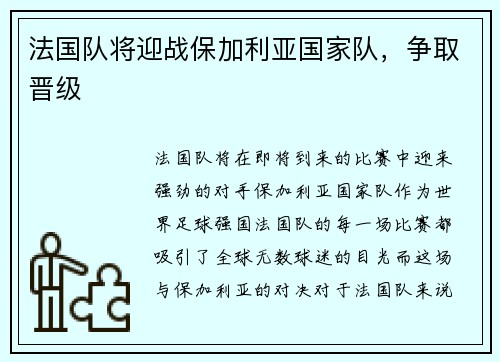 法国队将迎战保加利亚国家队，争取晋级

法国队将在即将到来的比赛中迎来强劲的对手保加利亚国家队作为世界足球强国法国队的每一场比赛都吸引了全球无数球迷的目光而这场与保加利亚的对决对于法国队来说